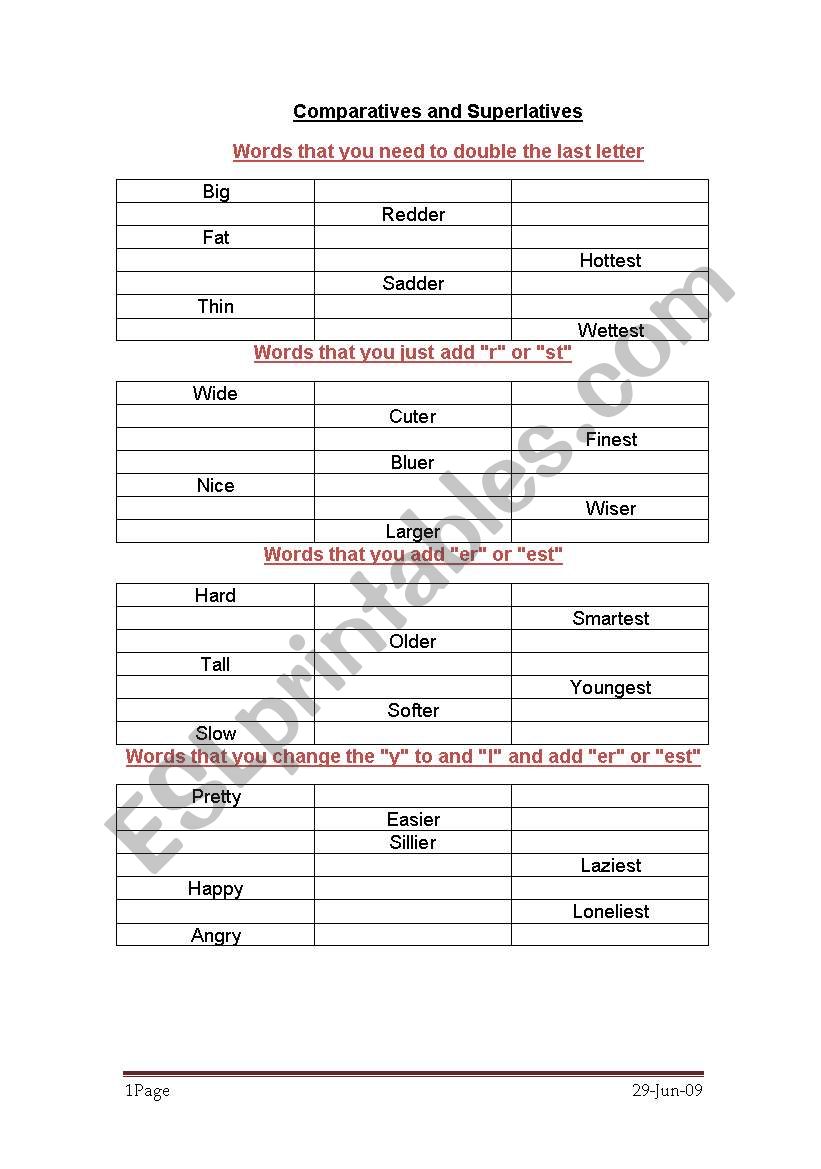 Comparatives and Superlatives

Words that you need to double the last letter

| | | |
|---|---|---|
| Big | | |
| | Redder | |
| Fat | | |
| | | Hottest |
| | Sadder | |
| Thin | | |
| | | Wettest |

Words that you just add "r" or "st"

| | | |
|---|---|---|
| Wide | | |
| | Cuter | |
| | | Finest |
| | Bluer | |
| Nice | | |
| | | Wiser |
| | Larger | |

Words that you add "er" or "est"

| | | |
|---|---|---|
| Hard | | |
| | | Smartest |
| | Older | |
| Tall | | |
| | | Youngest |
| | Softer | |
| Slow | | |

Words that you change the "y" to and "I" and add "er" or "est"

| | | |
|---|---|---|
| Pretty | | |
| | Easier | |
| | Sillier | |
| | | Laziest |
| Happy | | |
| | | Loneliest |
| Angry | | |

ESLprintables.com

1Page 29-Jun-09